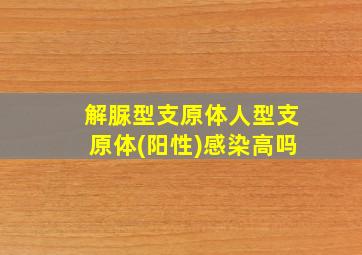 解脲型支原体人型支原体(阳性)感染高吗